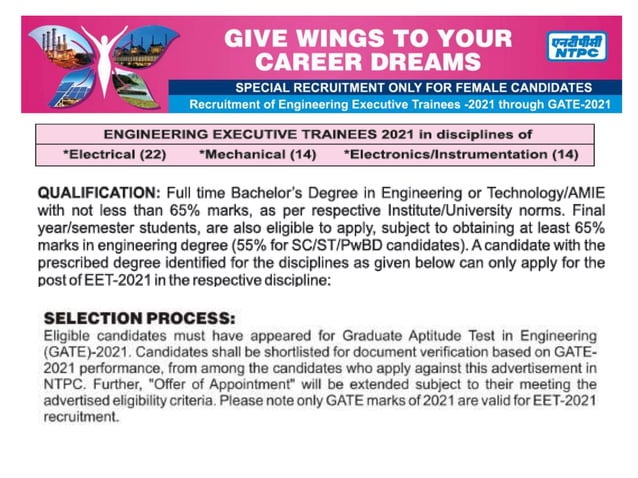 GIVE WINGS TO YOUR CAREER DREAMS

एनटीपीसी
NTPC

SPECIAL RECRUITMENT ONLY FOR FEMALE CANDIDATES

Recruitment of Engineering Executive Trainees -2021 through GATE-2021

ENGINEERING EXECUTIVE TRAINEES 2021 in disciplines of

*Electrical (22) *Mechanical (14) *Electronics/Instrumentation (14)

QUALIFICATION: Full time Bachelor's Degree in Engineering or Technology/AMIE with not less than 65% marks, as per respective Institute/University norms. Final year/semester students, are also eligible to apply, subject to obtaining at least 65% marks in engineering degree (55% for SC/ST/PwBD candidates). A candidate with the prescribed degree identified for the disciplines as given below can only apply for the post of EET-2021 in the respective discipline:

SELECTION PROCESS:

Eligible candidates must have appeared for Graduate Aptitude Test in Engineering (GATE)-2021. Candidates shall be shortlisted for document verification based on GATE-2021 performance, from among the candidates who apply against this advertisement in NTPC. Further, "Offer of Appointment" will be extended subject to their meeting the advertised eligibility criteria. Please note only GATE marks of 2021 are valid for EET-2021 recruitment.